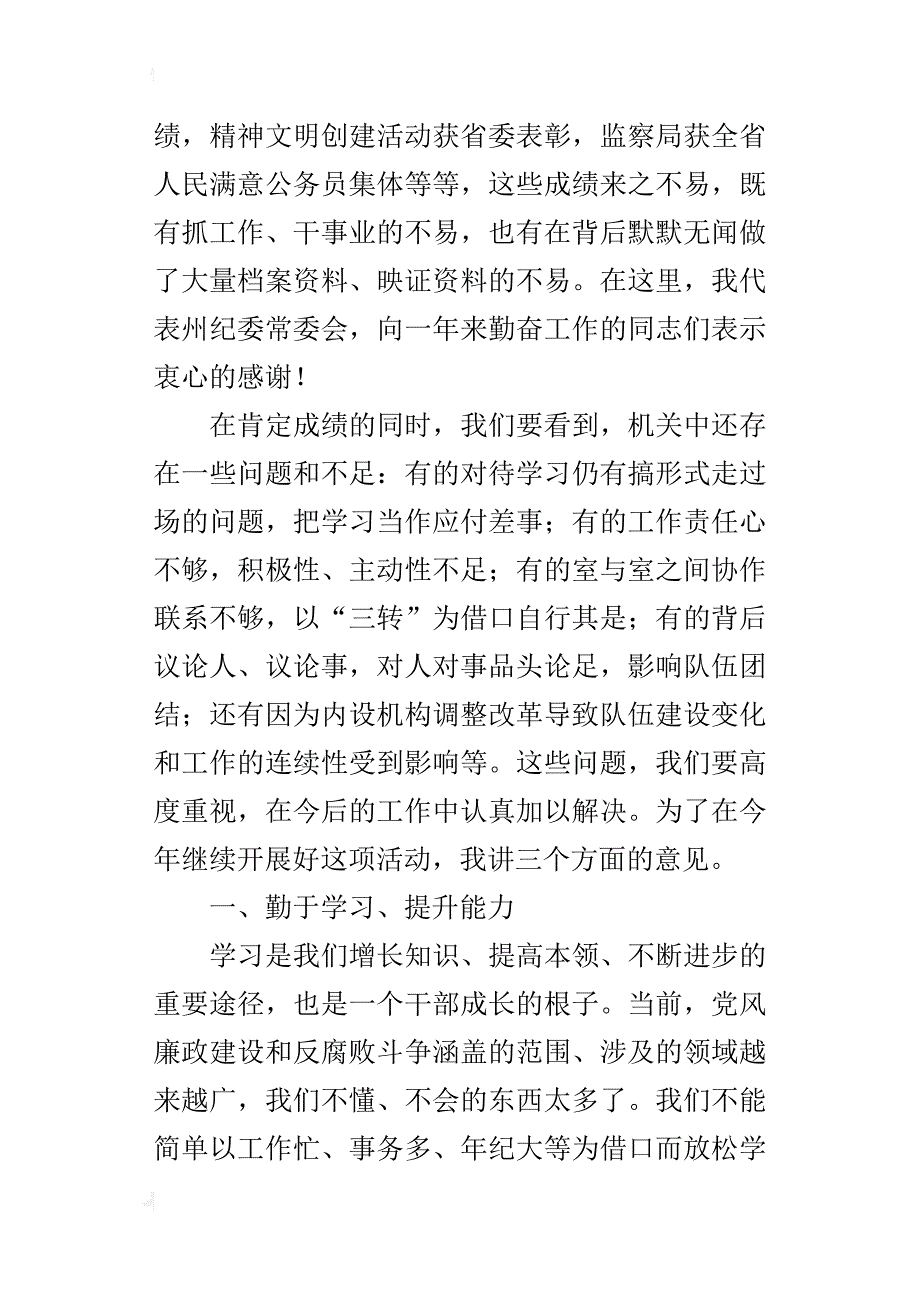 绩，精神文明创建活动获省委表彰，监察局获全省人民满意公务员集体等等，这些成绩来之不易，既有抓工作、干事业的不易，也有在背后默默无闻做了大量档案资料、映证资料的不易。在这里，我代表州纪委常委会，向一年来勤奋工作的同志们表示衷心的感谢！

在肯定成绩的同时，我们要看到，机关中还存在一些问题和不足：有的对待学习仍有搞形式走过场的问题，把学习当作应付差事；有的工作责任心不够，积极性、主动性不足；有的室与室之间协作联系不够，以“三转”为借口自行其是；有的背后议论人、议论事，对人对事品头论足，影响队伍团结；还有因为内设机构调整改革导致队伍建设变化和工作的连续性受到影响等。这些问题，我们要高度重视，在今后的工作中认真加以解决。为了在今年继续开展好这项活动，我讲三个方面的意见。

一、勤于学习、提升能力

学习是我们增长知识、提高本领、不断进步的重要途径，也是一个干部成长的根子。当前，党风廉政建设和反腐败斗争涵盖的范围、涉及的领域越来越广，我们不懂、不会的东西太多了。我们不能简单以工作忙、事务多、年纪大等为借口而放松学